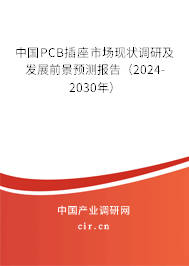 中国PCB插座市场现状调研及发展前景预测报告（2024-2030年）

中国产业调研网

cir.cn